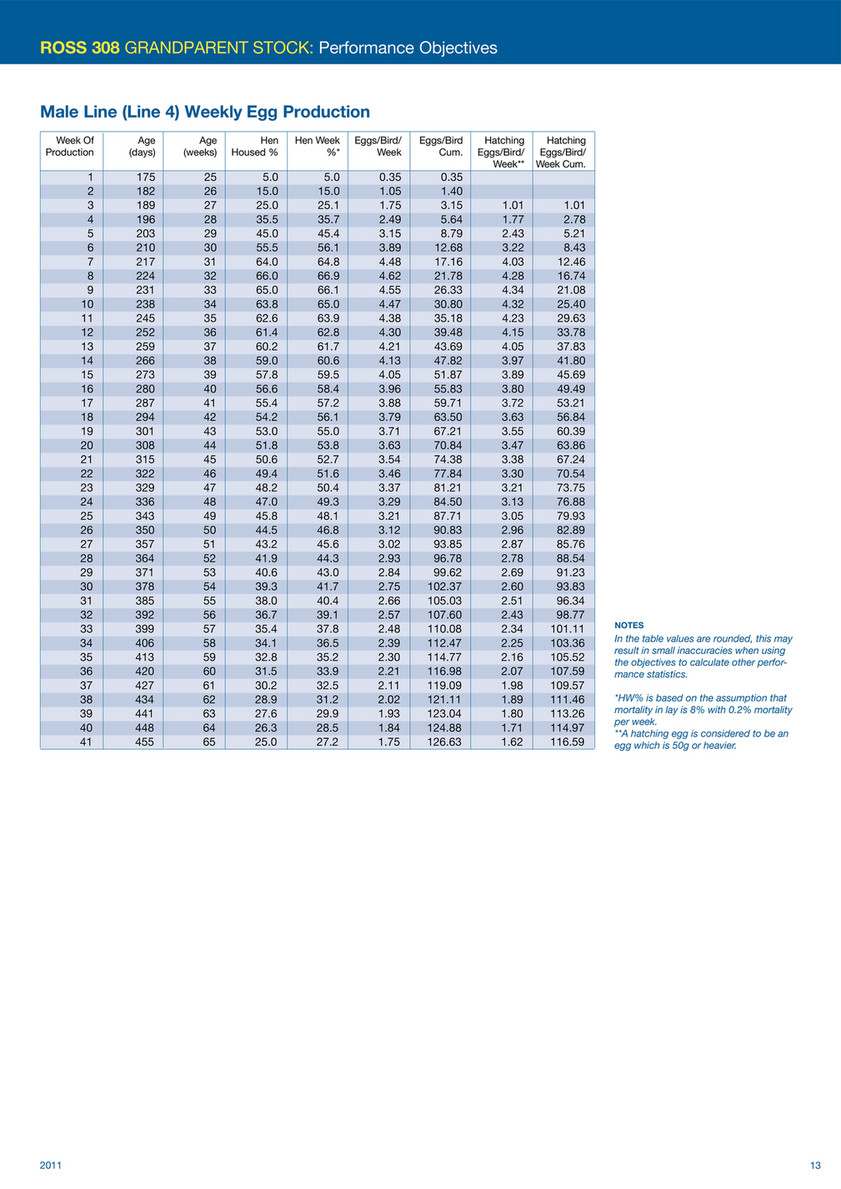 ROSS 308 GRANDPARENT STOCK: Performance Objectives

Male Line (Line 4) Weekly Egg Production

| Week Of Production | Age (days) | Age (weeks) | Hen Housed % | Hen Week %* | Eggs/Bird/ Week | Eggs/Bird Cum. | Hatching Eggs/Bird/ Week** | Hatching Eggs/Bird/ Week Cum. |
|---|---|---|---|---|---|---|---|---|
| 1 | 175 | 25 | 5.0 | 5.0 | 0.35 | 0.35 | | |
| 2 | 182 | 26 | 15.0 | 15.0 | 1.05 | 1.40 | | |
| 3 | 189 | 27 | 25.0 | 25.1 | 1.75 | 3.15 | 1.01 | 1.01 |
| 4 | 196 | 28 | 35.5 | 35.7 | 2.49 | 5.64 | 1.77 | 2.78 |
| 5 | 203 | 29 | 45.0 | 45.4 | 3.15 | 8.79 | 2.43 | 5.21 |
| 6 | 210 | 30 | 55.5 | 56.1 | 3.89 | 12.68 | 3.22 | 8.43 |
| 7 | 217 | 31 | 64.0 | 64.8 | 4.48 | 17.16 | 4.03 | 12.46 |
| 8 | 224 | 32 | 66.0 | 66.9 | 4.62 | 21.78 | 4.28 | 16.74 |
| 9 | 231 | 33 | 65.0 | 66.1 | 4.55 | 26.33 | 4.34 | 21.08 |
| 10 | 238 | 34 | 63.8 | 65.0 | 4.47 | 30.80 | 4.32 | 25.40 |
| 11 | 245 | 35 | 62.6 | 63.9 | 4.38 | 35.18 | 4.23 | 29.63 |
| 12 | 252 | 36 | 61.4 | 62.8 | 4.30 | 39.48 | 4.15 | 33.78 |
| 13 | 259 | 37 | 60.2 | 61.7 | 4.21 | 43.69 | 4.05 | 37.83 |
| 14 | 266 | 38 | 59.0 | 60.6 | 4.13 | 47.82 | 3.97 | 41.80 |
| 15 | 273 | 39 | 57.8 | 59.5 | 4.05 | 51.87 | 3.89 | 45.69 |
| 16 | 280 | 40 | 56.6 | 58.4 | 3.96 | 55.83 | 3.80 | 49.49 |
| 17 | 287 | 41 | 55.4 | 57.2 | 3.88 | 59.71 | 3.72 | 53.21 |
| 18 | 294 | 42 | 54.2 | 56.1 | 3.79 | 63.50 | 3.63 | 56.84 |
| 19 | 301 | 43 | 53.0 | 55.0 | 3.71 | 67.21 | 3.55 | 60.39 |
| 20 | 308 | 44 | 51.8 | 53.8 | 3.63 | 70.84 | 3.47 | 63.86 |
| 21 | 315 | 45 | 50.6 | 52.7 | 3.54 | 74.38 | 3.38 | 67.24 |
| 22 | 322 | 46 | 49.4 | 51.6 | 3.46 | 77.84 | 3.30 | 70.54 |
| 23 | 329 | 47 | 48.2 | 50.4 | 3.37 | 81.21 | 3.21 | 73.75 |
| 24 | 336 | 48 | 47.0 | 49.3 | 3.29 | 84.50 | 3.13 | 76.88 |
| 25 | 343 | 49 | 45.8 | 48.1 | 3.21 | 87.71 | 3.05 | 79.93 |
| 26 | 350 | 50 | 44.5 | 46.8 | 3.12 | 90.83 | 2.96 | 82.89 |
| 27 | 357 | 51 | 43.2 | 45.6 | 3.02 | 93.85 | 2.87 | 85.76 |
| 28 | 364 | 52 | 41.9 | 44.3 | 2.93 | 96.78 | 2.78 | 88.54 |
| 29 | 371 | 53 | 40.6 | 43.0 | 2.84 | 99.62 | 2.69 | 91.23 |
| 30 | 378 | 54 | 39.3 | 41.7 | 2.75 | 102.37 | 2.60 | 93.83 |
| 31 | 385 | 55 | 38.0 | 40.4 | 2.66 | 105.03 | 2.51 | 96.34 |
| 32 | 392 | 56 | 36.7 | 39.1 | 2.57 | 107.60 | 2.43 | 98.77 |
| 33 | 399 | 57 | 35.4 | 37.8 | 2.48 | 110.08 | 2.34 | 101.11 |
| 34 | 406 | 58 | 34.1 | 36.5 | 2.39 | 112.47 | 2.25 | 103.36 |
| 35 | 413 | 59 | 32.8 | 35.2 | 2.30 | 114.77 | 2.16 | 105.52 |
| 36 | 420 | 60 | 31.5 | 33.9 | 2.21 | 116.98 | 2.07 | 107.59 |
| 37 | 427 | 61 | 30.2 | 32.5 | 2.11 | 119.09 | 1.98 | 109.57 |
| 38 | 434 | 62 | 28.9 | 31.2 | 2.02 | 121.11 | 1.89 | 111.46 |
| 39 | 441 | 63 | 27.6 | 29.9 | 1.93 | 123.04 | 1.80 | 113.26 |
| 40 | 448 | 64 | 26.3 | 28.5 | 1.84 | 124.88 | 1.71 | 114.97 |
| 41 | 455 | 65 | 25.0 | 27.2 | 1.75 | 126.63 | 1.62 | 116.59 |

NOTES
In the table values are rounded, this may result in small inaccuracies when using the objectives to calculate other performance statistics.

*HW% is based on the assumption that mortality in lay is 8% with 0.2% mortality per week.
**A hatching egg is considered to be an egg which is 50g or heavier.

2011

13